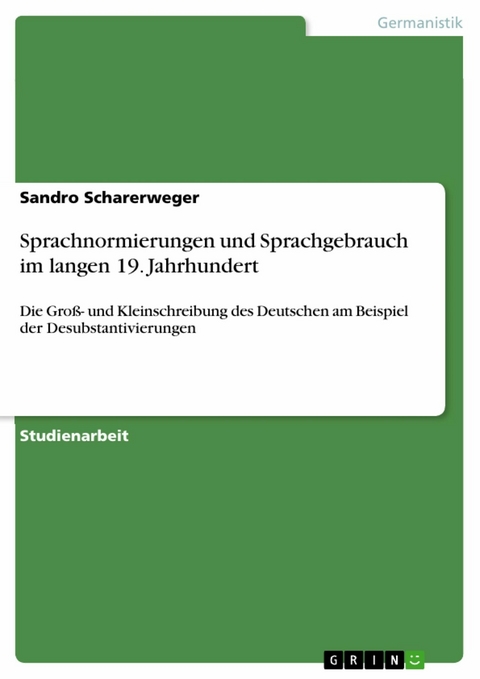 Germanistik

Sandro Scharerweger

Sprachnormierungen und Sprachgebrauch im langen 19. Jahrhundert

Die Groß- und Kleinschreibung des Deutschen am Beispiel der Desubstantivierungen

Studienarbeit

GRIN